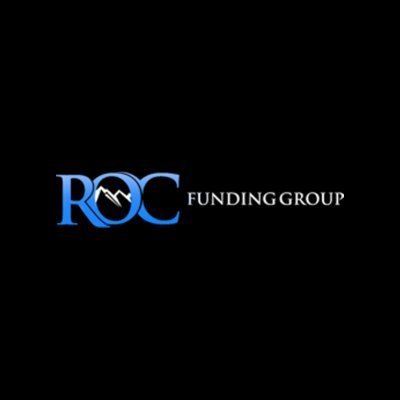 ROC FUNDING GROUP